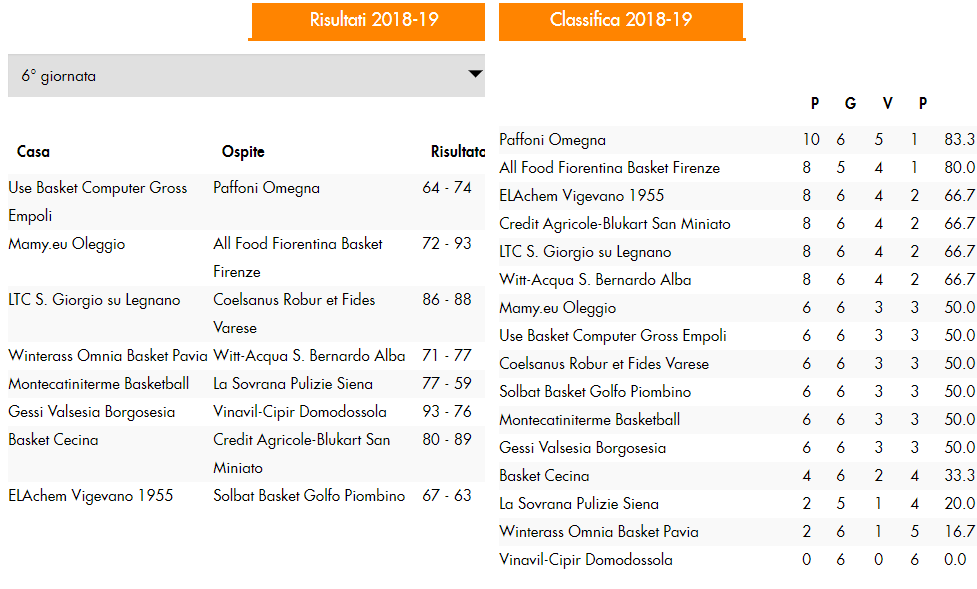 Risultati 2018-19

6° giornata

| Casa | Ospite | Risultato |
|---|---|---|
| Use Basket Computer Gross Empoli | Paffoni Omegna | 64 - 74 |
| Mamy.eu Oleggio | All Food Fiorentina Basket Firenze | 72 - 93 |
| LTC S. Giorgio su Legnano | Coelsanus Robur et Fides Varese | 86 - 88 |
| Winterass Omnia Basket Pavia | Witt-Acqua S. Bernardo Alba | 71 - 77 |
| Montecatiniterme Basketball | La Sovrana Pulizie Siena | 77 - 59 |
| Gessi Valsesia Borgosesia | Vinavil-Cipir Domodossola | 93 - 76 |
| Basket Cecina | Credit Agricole-Blukart San Miniato | 80 - 89 |
| ELAchem Vigevano 1955 | Solbat Basket Golfo Piombino | 67 - 63 |

Classifica 2018-19

| | P | G | V | P | |
|---|---|---|---|---|---|
| Paffoni Omegna | 10 | 6 | 5 | 1 | 83.3 |
| All Food Fiorentina Basket Firenze | 8 | 5 | 4 | 1 | 80.0 |
| ELAchem Vigevano 1955 | 8 | 6 | 4 | 2 | 66.7 |
| Credit Agricole-Blukart San Miniato | 8 | 6 | 4 | 2 | 66.7 |
| LTC S. Giorgio su Legnano | 8 | 6 | 4 | 2 | 66.7 |
| Witt-Acqua S. Bernardo Alba | 8 | 6 | 4 | 2 | 66.7 |
| Mamy.eu Oleggio | 6 | 6 | 3 | 3 | 50.0 |
| Use Basket Computer Gross Empoli | 6 | 6 | 3 | 3 | 50.0 |
| Coelsanus Robur et Fides Varese | 6 | 6 | 3 | 3 | 50.0 |
| Solbat Basket Golfo Piombino | 6 | 6 | 3 | 3 | 50.0 |
| Montecatiniterme Basketball | 6 | 6 | 3 | 3 | 50.0 |
| Gessi Valsesia Borgosesia | 6 | 6 | 3 | 3 | 50.0 |
| Basket Cecina | 4 | 6 | 2 | 4 | 33.3 |
| La Sovrana Pulizie Siena | 2 | 5 | 1 | 4 | 20.0 |
| Winterass Omnia Basket Pavia | 2 | 6 | 1 | 5 | 16.7 |
| Vinavil-Cipir Domodossola | 0 | 6 | 0 | 6 | 0.0 |